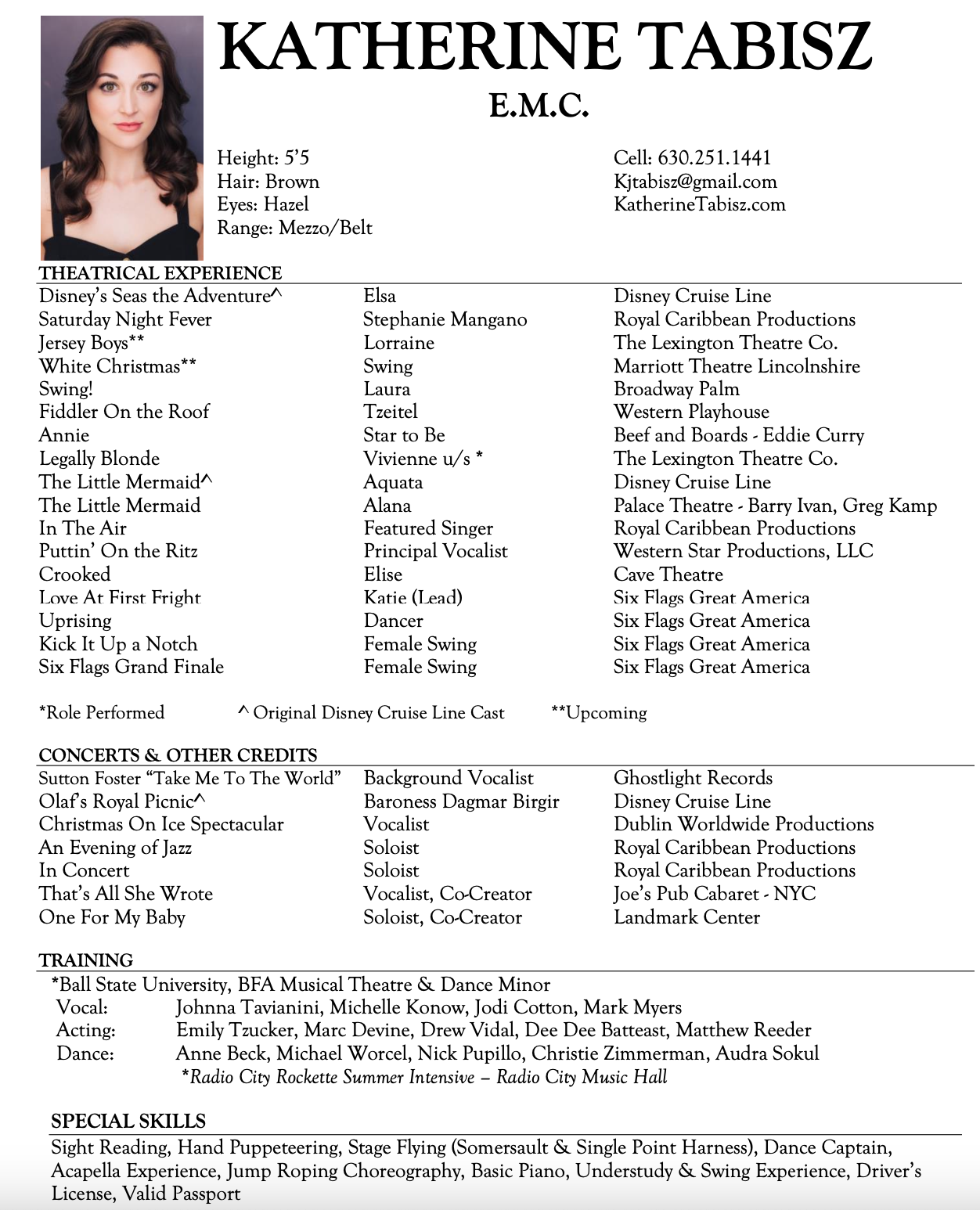 KATHERINE TABISZ
E.M.C.

Height: 5'5
Hair: Brown
Eyes: Hazel
Range: Mezzo/Belt

Cell: 630.251.1441
Kjtabisz@gmail.com
KatherineTabisz.com

THEATRICAL EXPERIENCE

| | | |
|---|---|---|
| Disney's Seas the Adventure^ | Elsa | Disney Cruise Line |
| Saturday Night Fever | Stephanie Mangano | Royal Caribbean Productions |
| Jersey Boys** | Lorraine | The Lexington Theatre Co. |
| White Christmas** | Swing | Marriott Theatre Lincolnshire |
| Swing! | Laura | Broadway Palm |
| Fiddler On the Roof | Tzeitel | Western Playhouse |
| Annie | Star to Be | Beef and Boards - Eddie Curry |
| Legally Blonde | Vivienne u/s * | The Lexington Theatre Co. |
| The Little Mermaid^ | Aquata | Disney Cruise Line |
| The Little Mermaid | Alana | Palace Theatre - Barry Ivan, Greg Kamp |
| In The Air | Featured Singer | Royal Caribbean Productions |
| Puttin' On the Ritz | Principal Vocalist | Western Star Productions, LLC |
| Crooked | Elise | Cave Theatre |
| Love At First Fright | Katie (Lead) | Six Flags Great America |
| Uprising | Dancer | Six Flags Great America |
| Kick It Up a Notch | Female Swing | Six Flags Great America |
| Six Flags Grand Finale | Female Swing | Six Flags Great America |

*Role Performed ^ Original Disney Cruise Line Cast **Upcoming

CONCERTS & OTHER CREDITS

| | | |
|---|---|---|
| Sutton Foster "Take Me To The World" | Background Vocalist | Ghostlight Records |
| Olaf's Royal Picnic^ | Baroness Dagmar Birgir | Disney Cruise Line |
| Christmas On Ice Spectacular | Vocalist | Dublin Worldwide Productions |
| An Evening of Jazz | Soloist | Royal Caribbean Productions |
| In Concert | Soloist | Royal Caribbean Productions |
| That's All She Wrote | Vocalist, Co-Creator | Joe's Pub Cabaret - NYC |
| One For My Baby | Soloist, Co-Creator | Landmark Center |

TRAINING
*Ball State University, BFA Musical Theatre & Dance Minor
Vocal: Johnna Tavianini, Michelle Konow, Jodi Cotton, Mark Myers
Acting: Emily Tzucker, Marc Devine, Drew Vidal, Dee Dee Batteast, Matthew Reeder
Dance: Anne Beck, Michael Worcel, Nick Pupillo, Christie Zimmerman, Audra Sokul
*Radio City Rockette Summer Intensive – Radio City Music Hall

SPECIAL SKILLS
Sight Reading, Hand Puppeteering, Stage Flying (Somersault & Single Point Harness), Dance Captain, Acapella Experience, Jump Roping Choreography, Basic Piano, Understudy & Swing Experience, Driver's License, Valid Passport